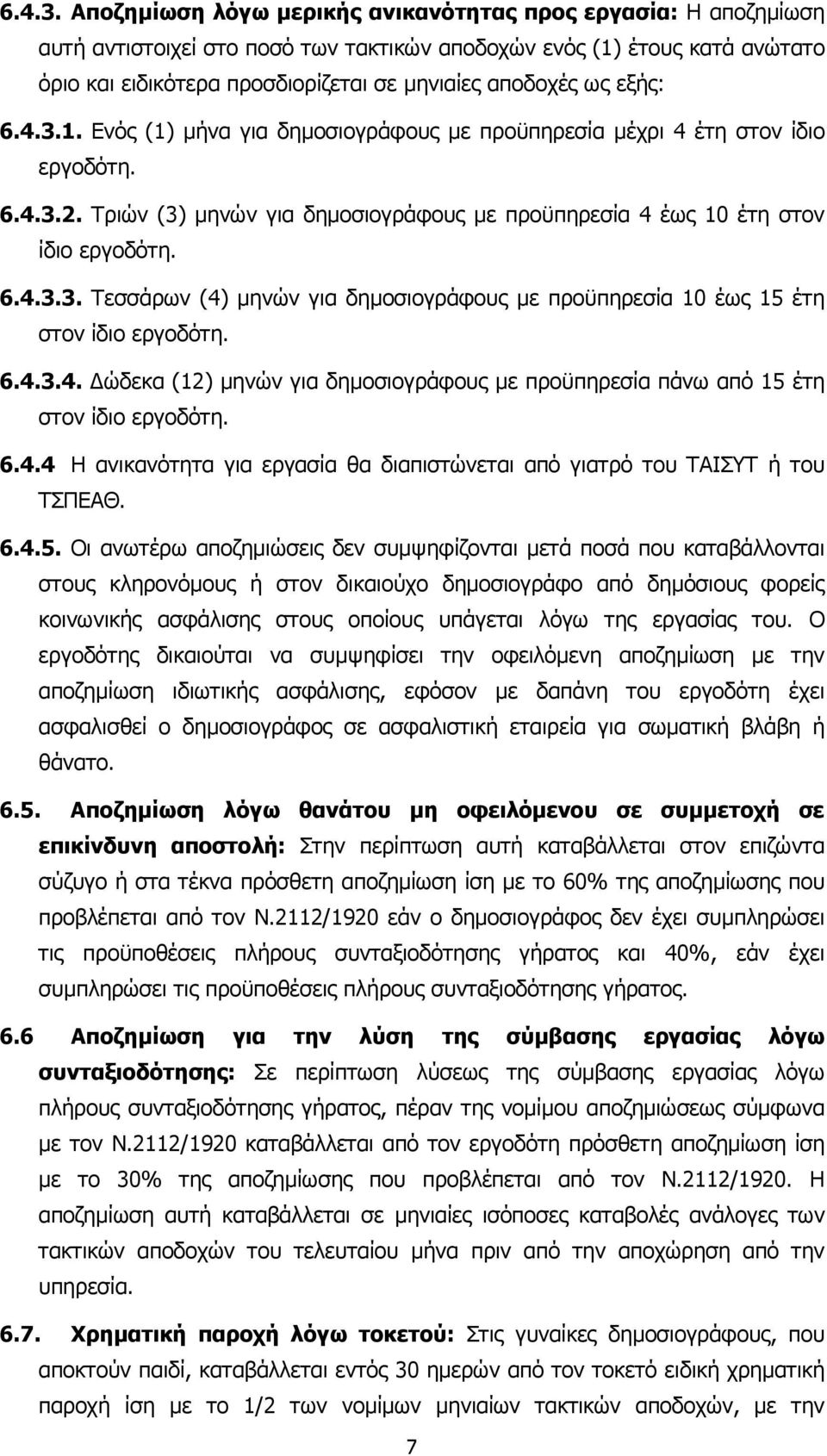 6.4.3. Αποζημίωση λόγω μερικής ανικανότητας προς εργασία: Η αποζημίωση αυτή αντιστοιχεί στο ποσό των τακτικών αποδοχών ενός (1) έτους κατά ανώτατο όριο και ειδικότερα προσδιορίζεται σε μηνιαίες αποδοχές ως εξής:

6.4.3.1. Ενός (1) μήνα για δημοσιογράφους με προϋπηρεσία μέχρι 4 έτη στον ίδιο εργοδότη.

6.4.3.2. Τριών (3) μηνών για δημοσιογράφους με προϋπηρεσία 4 έως 10 έτη στον ίδιο εργοδότη.

6.4.3.3. Τεσσάρων (4) μηνών για δημοσιογράφους με προϋπηρεσία 10 έως 15 έτη στον ίδιο εργοδότη.

6.4.3.4. Δώδεκα (12) μηνών για δημοσιογράφους με προϋπηρεσία πάνω από 15 έτη στον ίδιο εργοδότη.

6.4.4 Η ανικανότητα για εργασία θα διαπιστώνεται από γιατρό του ΤΑΙΣΥΤ ή του ΤΣΠΕΑΘ.

6.4.5. Οι ανωτέρω αποζημιώσεις δεν συμψηφίζονται μετά ποσά που καταβάλλονται στους κληρονόμους ή στον δικαιούχο δημοσιογράφο από δημόσιους φορείς κοινωνικής ασφάλισης στους οποίους υπάγεται λόγω της εργασίας του. Ο εργοδότης δικαιούται να συμψηφίσει την οφειλόμενη αποζημίωση με την αποζημίωση ιδιωτικής ασφάλισης, εφόσον με δαπάνη του εργοδότη έχει ασφαλισθεί ο δημοσιογράφος σε ασφαλιστική εταιρεία για σωματική βλάβη ή θάνατο.

6.5. Αποζημίωση λόγω θανάτου μη οφειλόμενου σε συμμετοχή σε επικίνδυνη αποστολή: Στην περίπτωση αυτή καταβάλλεται στον επιζώντα σύζυγο ή στα τέκνα πρόσθετη αποζημίωση ίση με το 60% της αποζημίωσης που προβλέπεται από τον Ν.2112/1920 εάν ο δημοσιογράφος δεν έχει συμπληρώσει τις προϋποθέσεις πλήρους συνταξιοδότησης γήρατος και 40%, εάν έχει συμπληρώσει τις προϋποθέσεις πλήρους συνταξιοδότησης γήρατος.

6.6 Αποζημίωση για την λύση της σύμβασης εργασίας λόγω συνταξιοδότησης: Σε περίπτωση λύσεως της σύμβασης εργασίας λόγω πλήρους συνταξιοδότησης γήρατος, πέραν της νομίμου αποζημιώσεως σύμφωνα με τον Ν.2112/1920 καταβάλλεται από τον εργοδότη πρόσθετη αποζημίωση ίση με το 30% της αποζημίωσης που προβλέπεται από τον Ν.2112/1920. Η αποζημίωση αυτή καταβάλλεται σε μηνιαίες ισόποσες καταβολές ανάλογες των τακτικών αποδοχών του τελευταίου μήνα πριν από την αποχώρηση από την υπηρεσία.

6.7. Χρηματική παροχή λόγω τοκετού: Στις γυναίκες δημοσιογράφους, που αποκτούν παιδί, καταβάλλεται εντός 30 ημερών από τον τοκετό ειδική χρηματική παροχή ίση με το 1/2 των νομίμων μηνιαίων τακτικών αποδοχών, με την

7